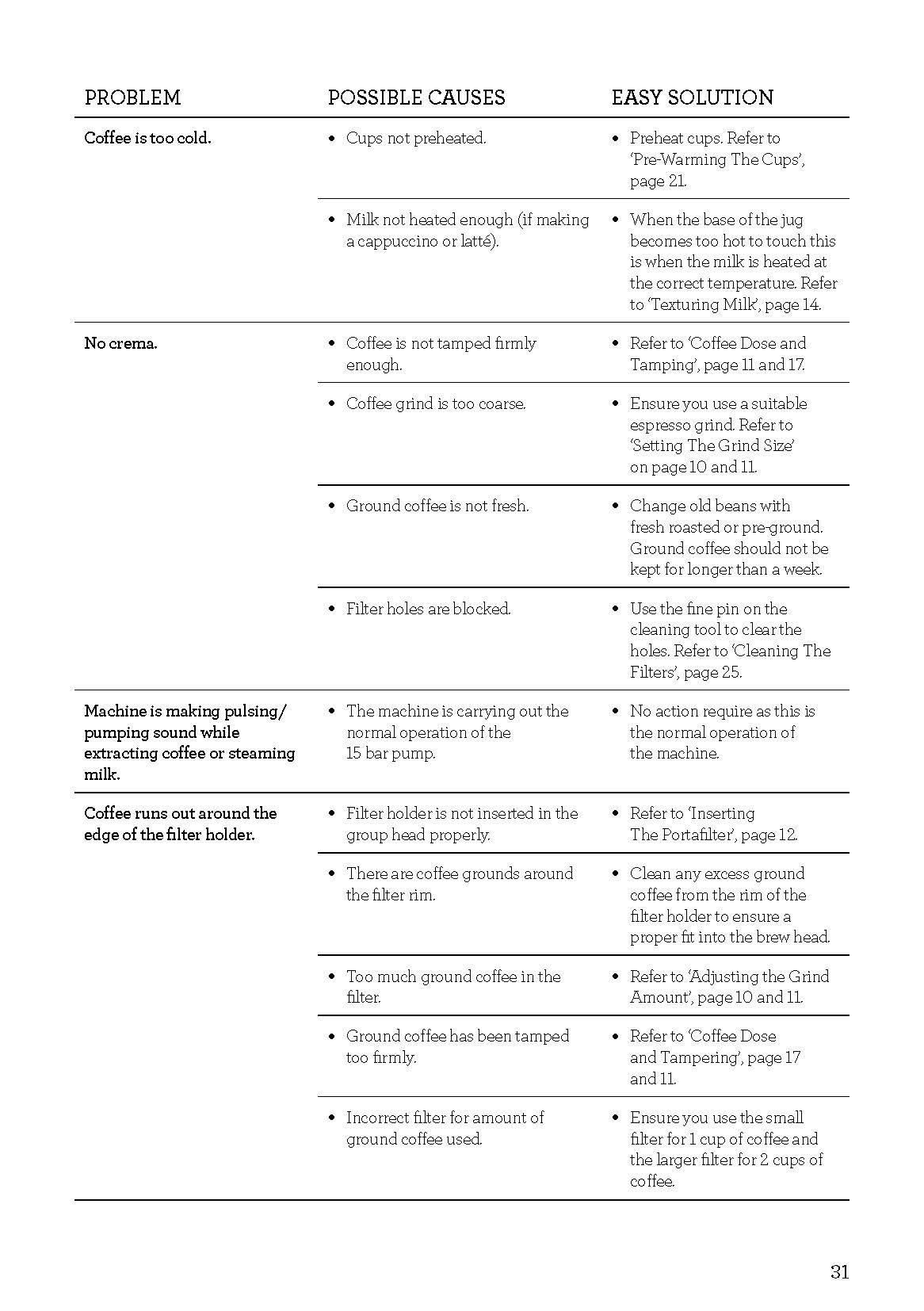 | PROBLEM | POSSIBLE CAUSES | EASY SOLUTION |
|---|---|---|
| Coffee is too cold. | • Cups not preheated. | • Preheat cups. Refer to 'Pre-Warming The Cups', page 21. |
| | • Milk not heated enough (if making a cappuccino or latté). | • When the base of the jug becomes too hot to touch this is when the milk is heated at the correct temperature. Refer to 'Texturing Milk', page 14. |
| No crema. | • Coffee is not tamped firmly enough. | • Refer to 'Coffee Dose and Tamping', page 11 and 17. |
| | • Coffee grind is too coarse. | • Ensure you use a suitable espresso grind. Refer to 'Setting The Grind Size' on page 10 and 11. |
| | • Ground coffee is not fresh. | • Change old beans with fresh roasted or pre-ground. Ground coffee should not be kept for longer than a week. |
| | • Filter holes are blocked. | • Use the fine pin on the cleaning tool to clear the holes. Refer to 'Cleaning The Filters', page 25. |
| Machine is making pulsing/ pumping sound while extracting coffee or steaming milk. | • The machine is carrying out the normal operation of the 15 bar pump. | • No action require as this is the normal operation of the machine. |
| Coffee runs out around the edge of the filter holder. | • Filter holder is not inserted in the group head properly. | • Refer to 'Inserting The Portafilter', page 12. |
| | • There are coffee grounds around the filter rim. | • Clean any excess ground coffee from the rim of the filter holder to ensure a proper fit into the brew head. |
| | • Too much ground coffee in the filter. | • Refer to 'Adjusting the Grind Amount', page 10 and 11. |
| | • Ground coffee has been tamped too firmly. | • Refer to 'Coffee Dose and Tampering', page 17 and 11. |
| | • Incorrect filter for amount of ground coffee used. | • Ensure you use the small filter for 1 cup of coffee and the larger filter for 2 cups of coffee. |

31